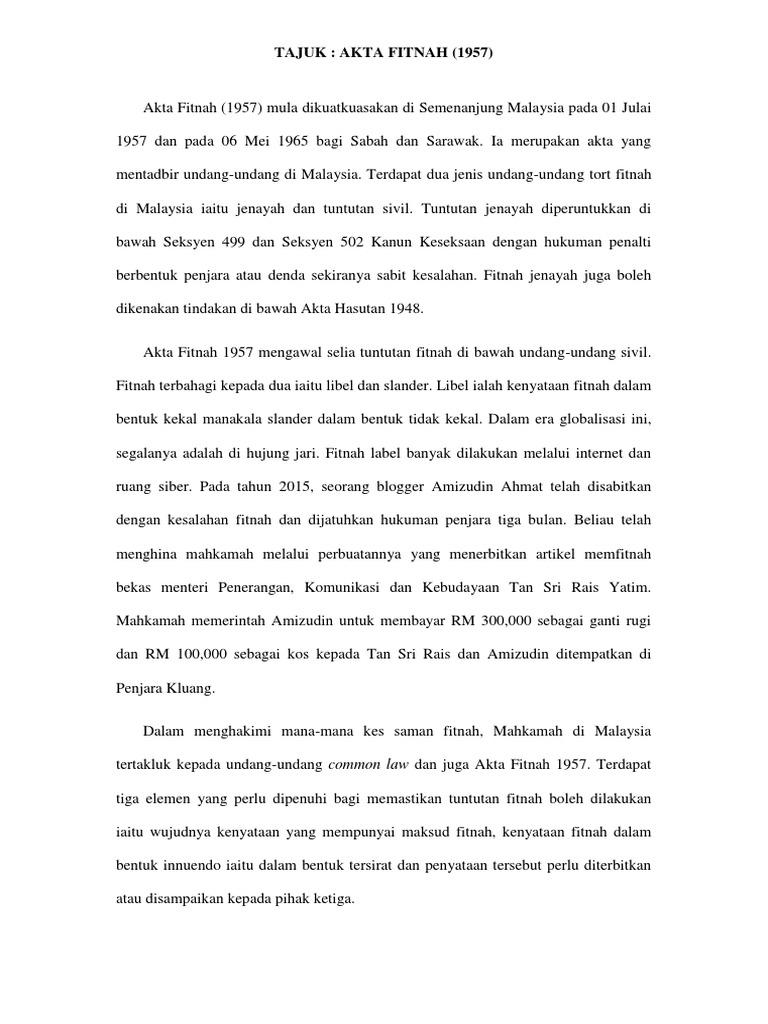 TAJUK : AKTA FITNAH (1957)

Akta Fitnah (1957) mula dikuatkuasakan di Semenanjung Malaysia pada 01 Julai 1957 dan pada 06 Mei 1965 bagi Sabah dan Sarawak. Ia merupakan akta yang mentadbir undang-undang di Malaysia. Terdapat dua jenis undang-undang tort fitnah di Malaysia iaitu jenayah dan tuntutan sivil. Tuntutan jenayah diperuntukkan di bawah Seksyen 499 dan Seksyen 502 Kanun Keseksaan dengan hukuman penalti berbentuk penjara atau denda sekiranya sabit kesalahan. Fitnah jenayah juga boleh dikenakan tindakan di bawah Akta Hasutan 1948.

Akta Fitnah 1957 mengawal selia tuntutan fitnah di bawah undang-undang sivil. Fitnah terbahagi kepada dua iaitu libel dan slander. Libel ialah kenyataan fitnah dalam bentuk kekal manakala slander dalam bentuk tidak kekal. Dalam era globalisasi ini, segalanya adalah di hujung jari. Fitnah label banyak dilakukan melalui internet dan ruang siber. Pada tahun 2015, seorang blogger Amizudin Ahmat telah disabitkan dengan kesalahan fitnah dan dijatuhkan hukuman penjara tiga bulan. Beliau telah menghina mahkamah melalui perbuatannya yang menerbitkan artikel memfitnah bekas menteri Penerangan, Komunikasi dan Kebudayaan Tan Sri Rais Yatim. Mahkamah memerintah Amizudin untuk membayar RM 300,000 sebagai ganti rugi dan RM 100,000 sebagai kos kepada Tan Sri Rais dan Amizudin ditempatkan di Penjara Kluang.

Dalam menghakimi mana-mana kes saman fitnah, Mahkamah di Malaysia tertakluk kepada undang-undang common law dan juga Akta Fitnah 1957. Terdapat tiga elemen yang perlu dipenuhi bagi memastikan tuntutan fitnah boleh dilakukan iaitu wujudnya kenyataan yang mempunyai maksud fitnah, kenyataan fitnah dalam bentuk innuendo iaitu dalam bentuk tersirat dan penyataan tersebut perlu diterbitkan atau disampaikan kepada pihak ketiga.